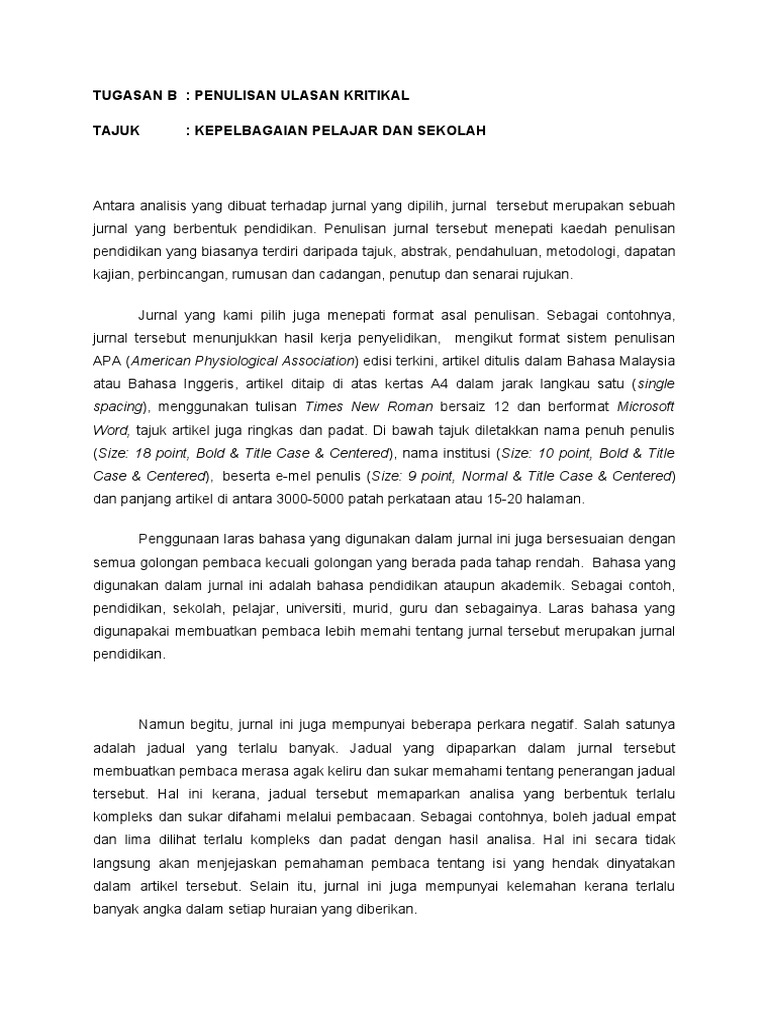 TUGASAN B : PENULISAN ULASAN KRITIKAL

TAJUK : KEPELBAGAIAN PELAJAR DAN SEKOLAH

Antara analisis yang dibuat terhadap jurnal yang dipilih, jurnal tersebut merupakan sebuah jurnal yang berbentuk pendidikan. Penulisan jurnal tersebut menepati kaedah penulisan pendidikan yang biasanya terdiri daripada tajuk, abstrak, pendahuluan, metodologi, dapatan kajian, perbincangan, rumusan dan cadangan, penutup dan senarai rujukan.

Jurnal yang kami pilih juga menepati format asal penulisan. Sebagai contohnya, jurnal tersebut menunjukkan hasil kerja penyelidikan, mengikut format sistem penulisan APA (American Physiological Association) edisi terkini, artikel ditulis dalam Bahasa Malaysia atau Bahasa Inggeris, artikel ditaip di atas kertas A4 dalam jarak langkau satu (single spacing), menggunakan tulisan Times New Roman bersaiz 12 dan berformat Microsoft Word, tajuk artikel juga ringkas dan padat. Di bawah tajuk diletakkan nama penuh penulis (Size: 18 point, Bold & Title Case & Centered), nama institusi (Size: 10 point, Bold & Title Case & Centered), beserta e-mel penulis (Size: 9 point, Normal & Title Case & Centered) dan panjang artikel di antara 3000-5000 patah perkataan atau 15-20 halaman.

Penggunaan laras bahasa yang digunakan dalam jurnal ini juga bersesuaian dengan semua golongan pembaca kecuali golongan yang berada pada tahap rendah. Bahasa yang digunakan dalam jurnal ini adalah bahasa pendidikan ataupun akademik. Sebagai contoh, pendidikan, sekolah, pelajar, universiti, murid, guru dan sebagainya. Laras bahasa yang digunapakai membuatkan pembaca lebih memahi tentang jurnal tersebut merupakan jurnal pendidikan.

Namun begitu, jurnal ini juga mempunyai beberapa perkara negatif. Salah satunya adalah jadual yang terlalu banyak. Jadual yang dipaparkan dalam jurnal tersebut membuatkan pembaca merasa agak keliru dan sukar memahami tentang penerangan jadual tersebut. Hal ini kerana, jadual tersebut memaparkan analisa yang berbentuk terlalu kompleks dan sukar difahami melalui pembacaan. Sebagai contohnya, boleh jadual empat dan lima dilihat terlalu kompleks dan padat dengan hasil analisa. Hal ini secara tidak langsung akan menjejaskan pemahaman pembaca tentang isi yang hendak dinyatakan dalam artikel tersebut. Selain itu, jurnal ini juga mempunyai kelemahan kerana terlalu banyak angka dalam setiap huraian yang diberikan.